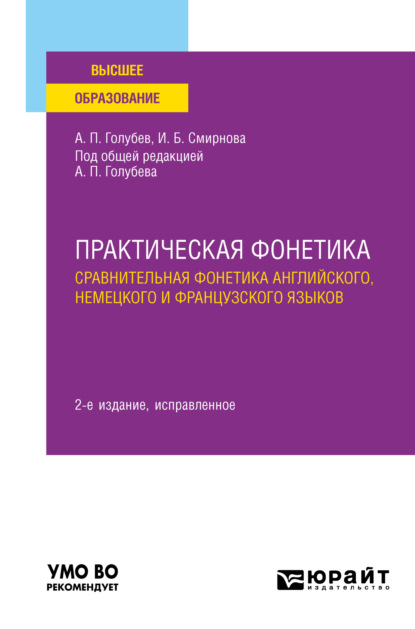 ВЫСШЕЕ
ОБРАЗОВАНИЕ

А. П. Голубев, И. Б. Смирнова
Под общей редакцией
А. П. Голубева

ПРАКТИЧЕСКАЯ ФОНЕТИКА
СРАВНИТЕЛЬНАЯ ФОНЕТИКА АНГЛИЙСКОГО, НЕМЕЦКОГО И ФРАНЦУЗСКОГО ЯЗЫКОВ

2-е издание, исправленное

УМО ВО
РЕКОМЕНДУЕТ

ЮРАЙТ
издательство